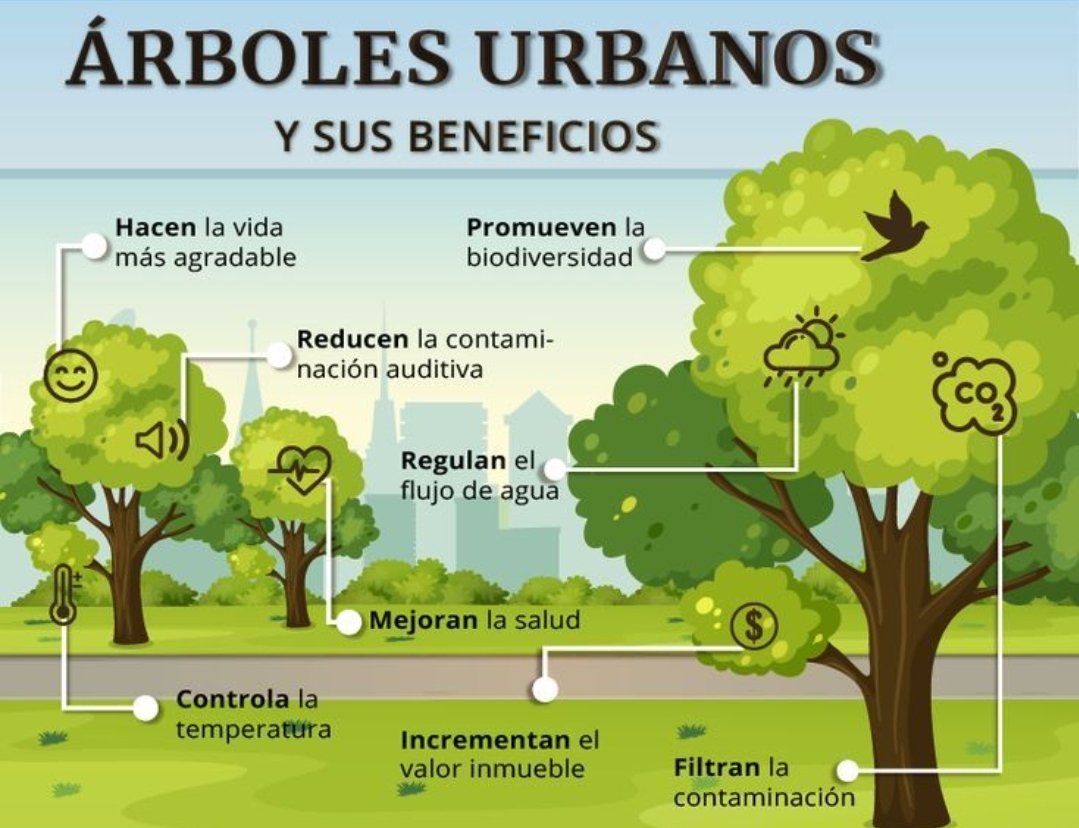 ÁRBOLES URBANOS

Y SUS BENEFICIOS

Hacen la vida más agradable

Promueven la biodiversidad

Reducen la contaminación auditiva

$CO_2$

Regulan el flujo de agua

Mejoran la salud

$

Controla la temperatura

Incrementan el valor inmueble

Filtran la contaminación